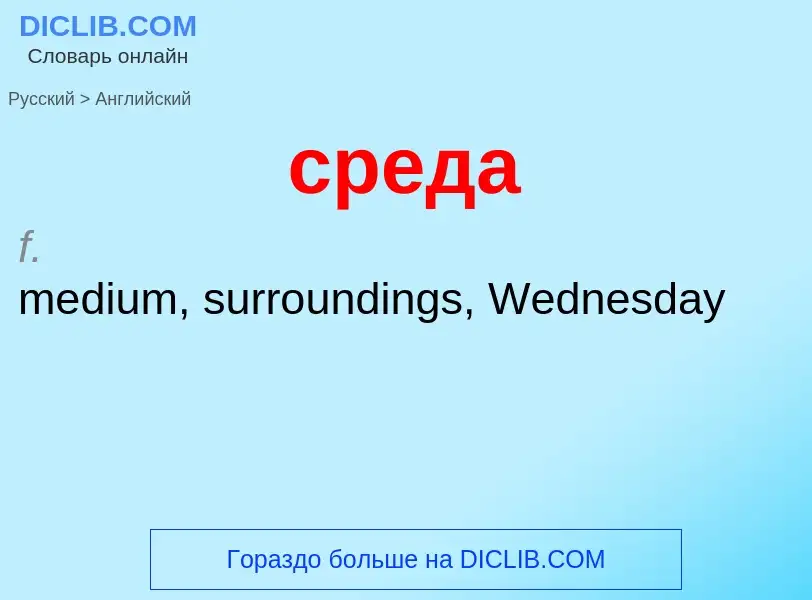 DICLIB.COM
Словарь онлайн

Русский > Английский

среда

f.
medium, surroundings, Wednesday

Гораздо больше на DICLIB.COM